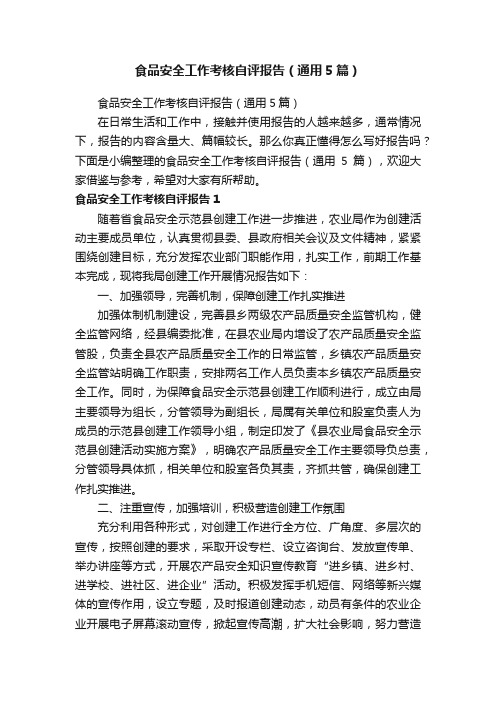 食品安全工作考核自评报告（通用5篇）

食品安全工作考核自评报告（通用5篇）

在日常生活和工作中，接触并使用报告的人越来越多，通常情况下，报告的内容含量大、篇幅较长。那么你真正懂得怎么写好报告吗？下面是小编整理的食品安全工作考核自评报告（通用 5 篇），欢迎大家借鉴与参考，希望对大家有所帮助。

食品安全工作考核自评报告1

随着省食品安全示范县创建工作进一步推进，农业局作为创建活动主要成员单位，认真贯彻县委、县政府相关会议及文件精神，紧紧围绕创建目标，充分发挥农业部门职能作用，扎实工作，前期工作基本完成，现将我局创建工作开展情况报告如下：

一、加强领导，完善机制，保障创建工作扎实推进

加强体制机制建设，完善县乡两级农产品质量安全监管机构，健全监管网络，经县编委批准，在县农业局内增设了农产品质量安全监管股，负责全县农产品质量安全工作的日常监管，乡镇农产品质量安全监管站明确工作职责，安排两名工作人员负责本乡镇农产品质量安全工作。同时，为保障食品安全示范县创建工作顺利进行，成立由局主要领导为组长，分管领导为副组长，局属有关单位和股室负责人为成员的示范县创建工作领导小组，制定印发了《县农业局食品安全示范县创建活动实施方案》，明确农产品质量安全工作主要领导负总责，分管领导具体抓，相关单位和股室各负其责，齐抓共管，确保创建工作扎实推进。

二、注重宣传，加强培训，积极营造创建工作氛围

充分利用各种形式，对创建工作进行全方位、广角度、多层次的宣传，按照创建的要求，采取开设专栏、设立咨询台、发放宣传单、举办讲座等方式，开展农产品安全知识宣传教育“进乡镇、进乡村、进学校、进社区、进企业”活动。积极发挥手机短信、网络等新兴媒体的宣传作用，设立专题，及时报道创建动态，动员有条件的农业企业开展电子屏幕滚动宣传，掀起宣传高潮，扩大社会影响，努力营造